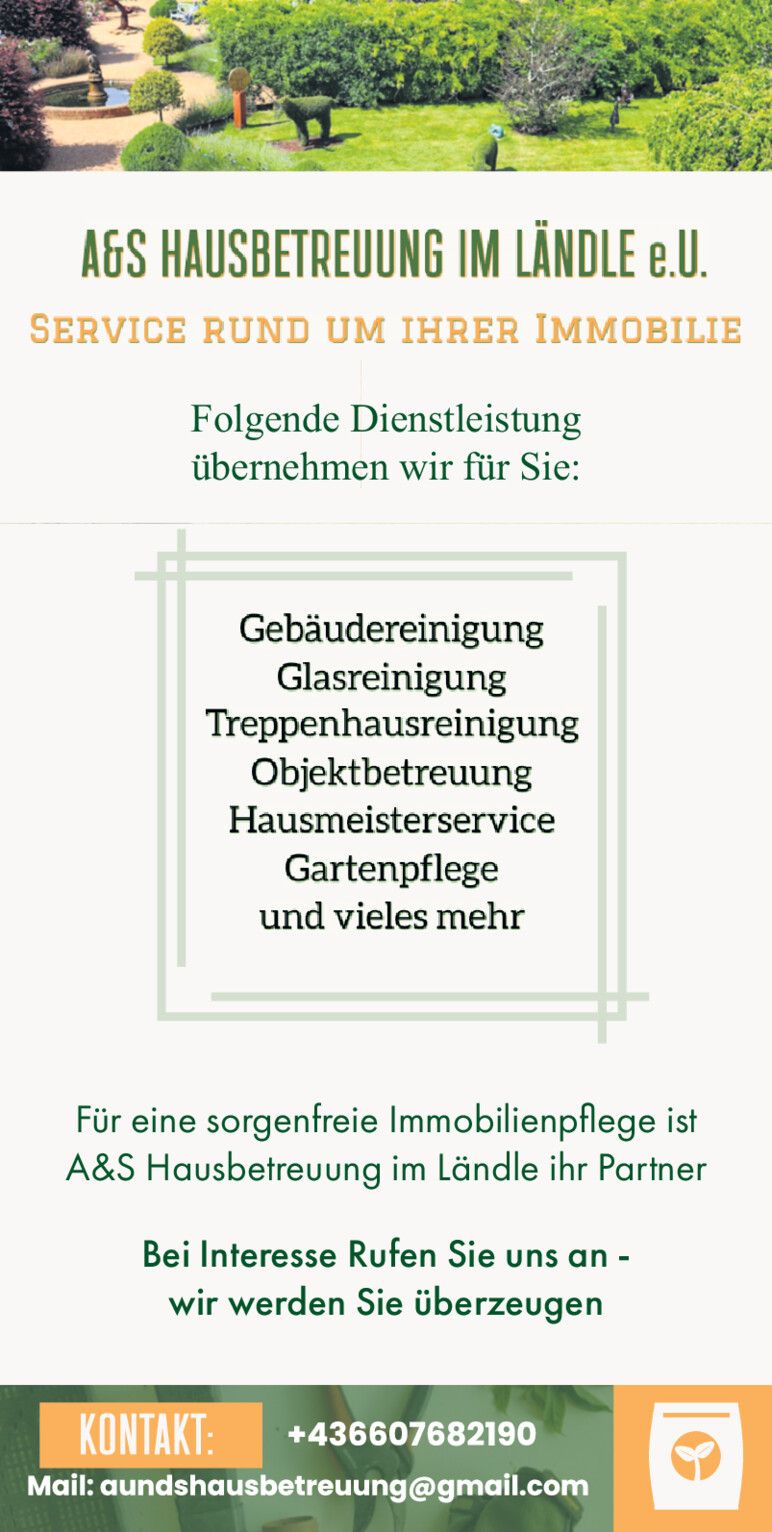 A&S HAUSBETREUUNG IM LÄNDLE e.U.

SERVICE RUND UM IHRER IMMOBILIE

Folgende Dienstleistung übernehmen wir für Sie:

Gebäudereinigung
Glasreinigung
Treppenhausreinigung
Objektbetreuung
Hausmeisterservice
Gartenpflege
und vieles mehr

Für eine sorgenfreie Immobilienpflege ist A&S Hausbetreuung im Ländle ihr Partner

Bei Interesse Rufen Sie uns an - wir werden Sie überzeugen

KONTAKT: +436607682190

Mail: aundshausbetreuung@gmail.com